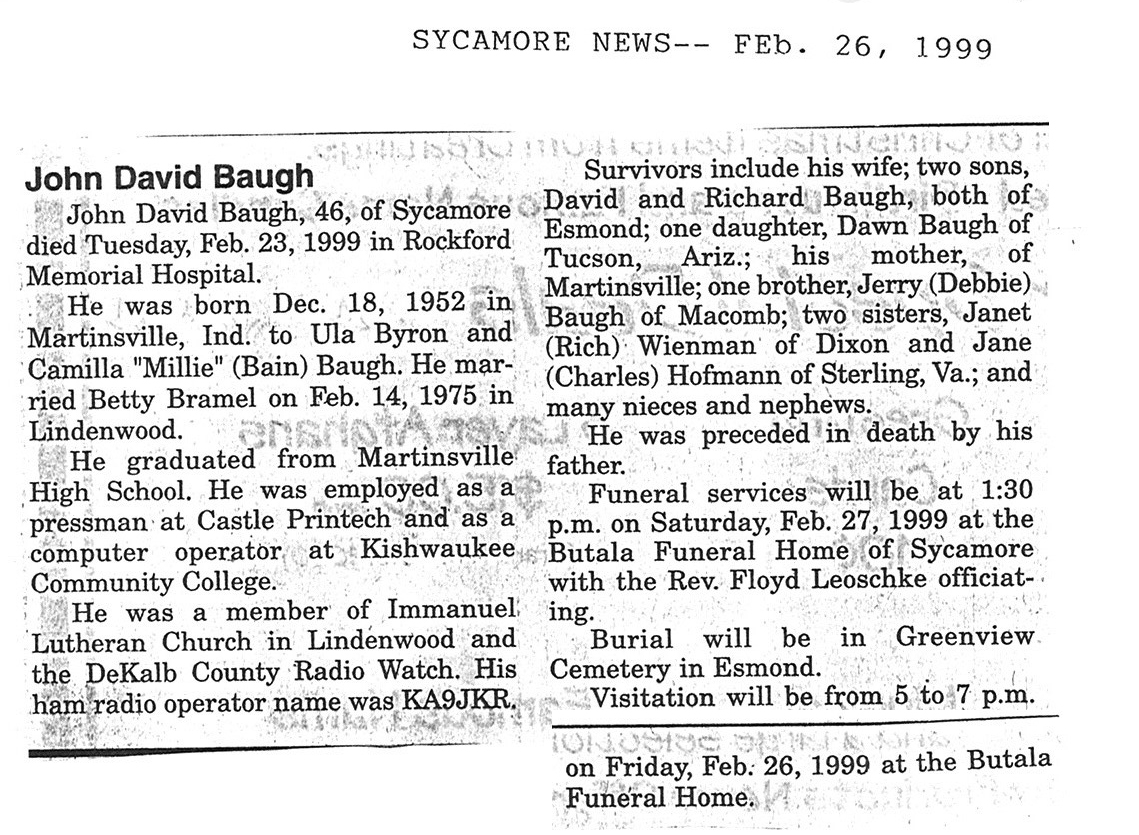 SYCAMORE NEWS-- FEb. 26, 1999

John David Baugh

John David Baugh, 46, of Sycamore died Tuesday, Feb. 23, 1999 in Rockford Memorial Hospital.

He was born Dec. 18, 1952 in Martinsville, Ind. to Ula Byron and Camilla "Millie" (Bain) Baugh. He married Betty Bramel on Feb. 14, 1975 in Lindenwood.

He graduated from Martinsville High School. He was employed as a pressman at Castle Printech and as a computer operator at Kishwaukee Community College.

He was a member of Immanuel Lutheran Church in Lindenwood and the DeKalb County Radio Watch. His ham radio operator name was KA9JKR.

Survivors include his wife; two sons, David and Richard Baugh, both of Esmond; one daughter, Dawn Baugh of Tucson, Ariz.; his mother, of Martinsville; one brother, Jerry (Debbie) Baugh of Macomb; two sisters, Janet (Rich) Wienman of Dixon and Jane (Charles) Hofmann of Sterling, Va.; and many nieces and nephews.

He was preceded in death by his father.

Funeral services will be at 1:30 p.m. on Saturday, Feb. 27, 1999 at the Butala Funeral Home of Sycamore with the Rev. Floyd Leoschke officiating.

Burial will be in Greenview Cemetery in Esmond.

Visitation will be from 5 to 7 p.m. on Friday, Feb. 26, 1999 at the Butala Funeral Home.